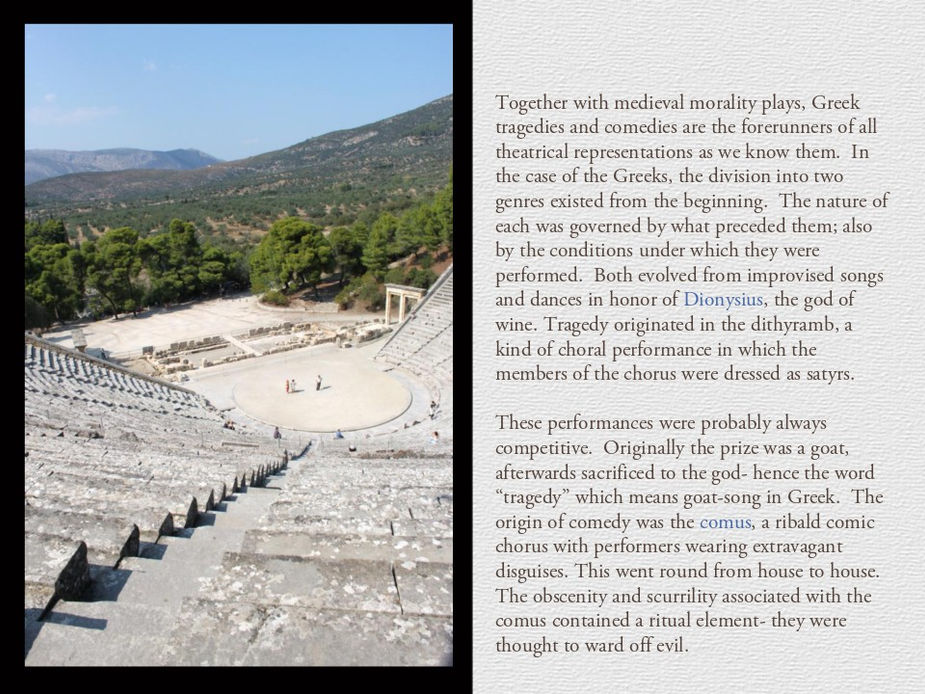 Together with medieval morality plays, Greek tragedies and comedies are the forerunners of all theatrical representations as we know them. In the case of the Greeks, the division into two genres existed from the beginning. The nature of each was governed by what preceded them; also by the conditions under which they were performed. Both evolved from improvised songs and dances in honor of Dionysius, the god of wine. Tragedy originated in the dithyramb, a kind of choral performance in which the members of the chorus were dressed as satyrs.

These performances were probably always competitive. Originally the prize was a goat, afterwards sacrificed to the god- hence the word “tragedy” which means goat-song in Greek. The origin of comedy was the comus, a ribald comic chorus with performers wearing extravagant disguises. This went round from house to house. The obscenity and scurrility associated with the comus contained a ritual element- they were thought to ward off evil.